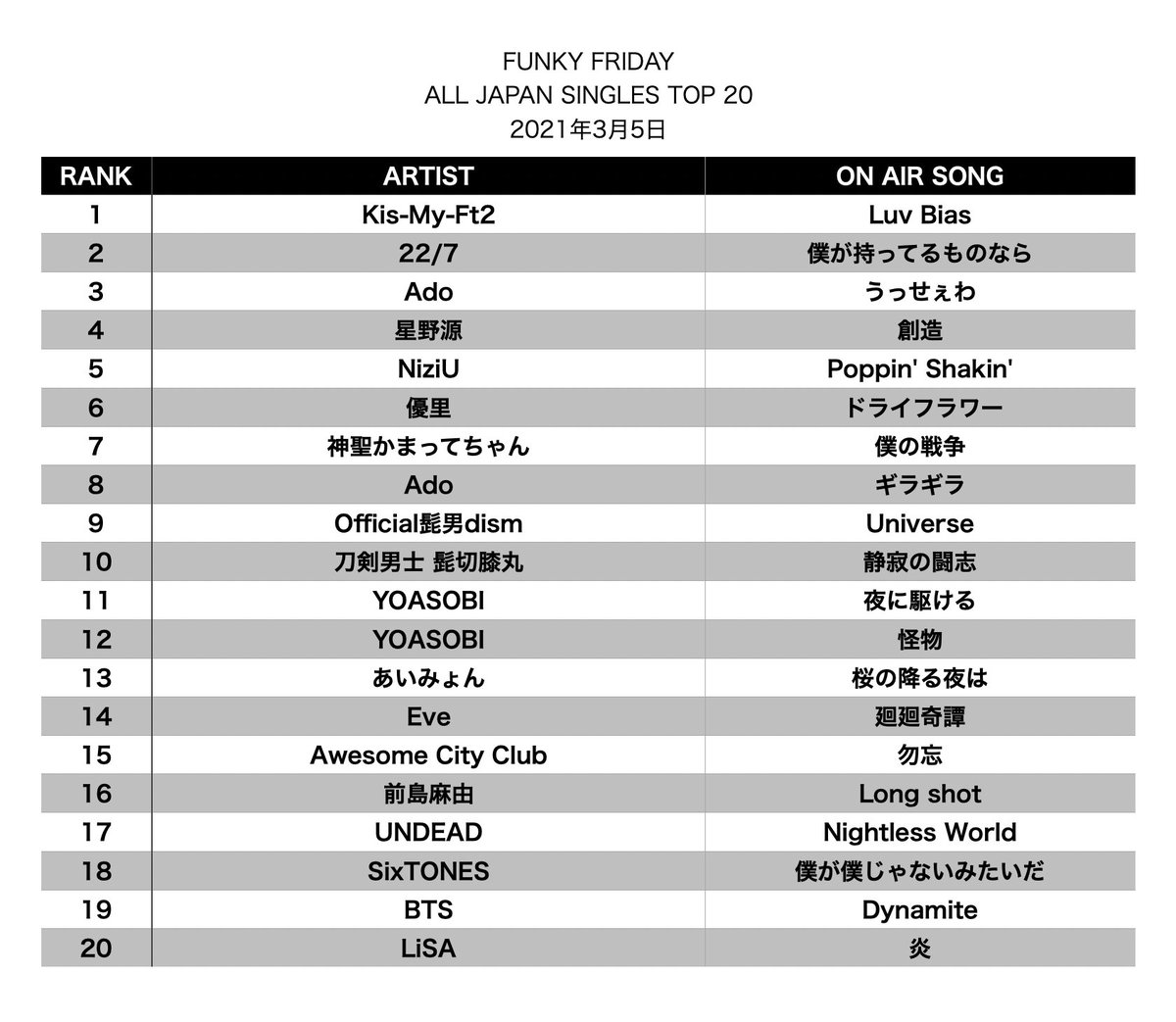 FUNKY FRIDAY
ALL JAPAN SINGLES TOP 20
2021年3月5日

| RANK | ARTIST | ON AIR SONG |
|---|---|---|
| 1 | Kis-My-Ft2 | Luv Bias |
| 2 | 22/7 | 僕が持ってるものなら |
| 3 | Ado | うっせぇわ |
| 4 | 星野源 | 創造 |
| 5 | NiziU | Poppin' Shakin' |
| 6 | 優里 | ドライフラワー |
| 7 | 神聖かまってちゃん | 僕の戦争 |
| 8 | Ado | ギラギラ |
| 9 | Official髭男dism | Universe |
| 10 | 刀剣男士 髭切膝丸 | 静寂の闘志 |
| 11 | YOASOBI | 夜に駆ける |
| 12 | YOASOBI | 怪物 |
| 13 | あいみょん | 桜の降る夜は |
| 14 | Eve | 廻廻奇譚 |
| 15 | Awesome City Club | 勿忘 |
| 16 | 前島麻由 | Long shot |
| 17 | UNDEAD | Nightless World |
| 18 | SixTONES | 僕が僕じゃないみたいだ |
| 19 | BTS | Dynamite |
| 20 | LiSA | 炎 |